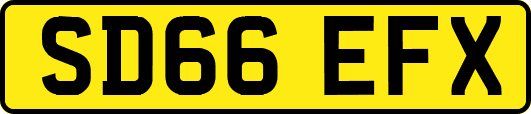 SD66 EFX